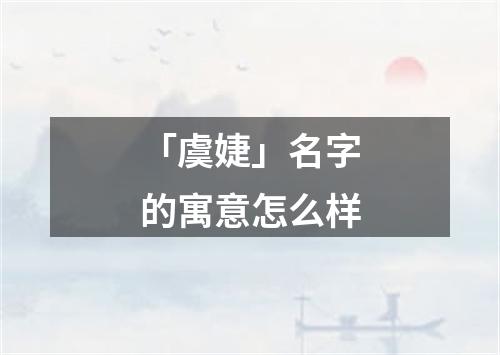 「虞婕」名字的寓意怎么样